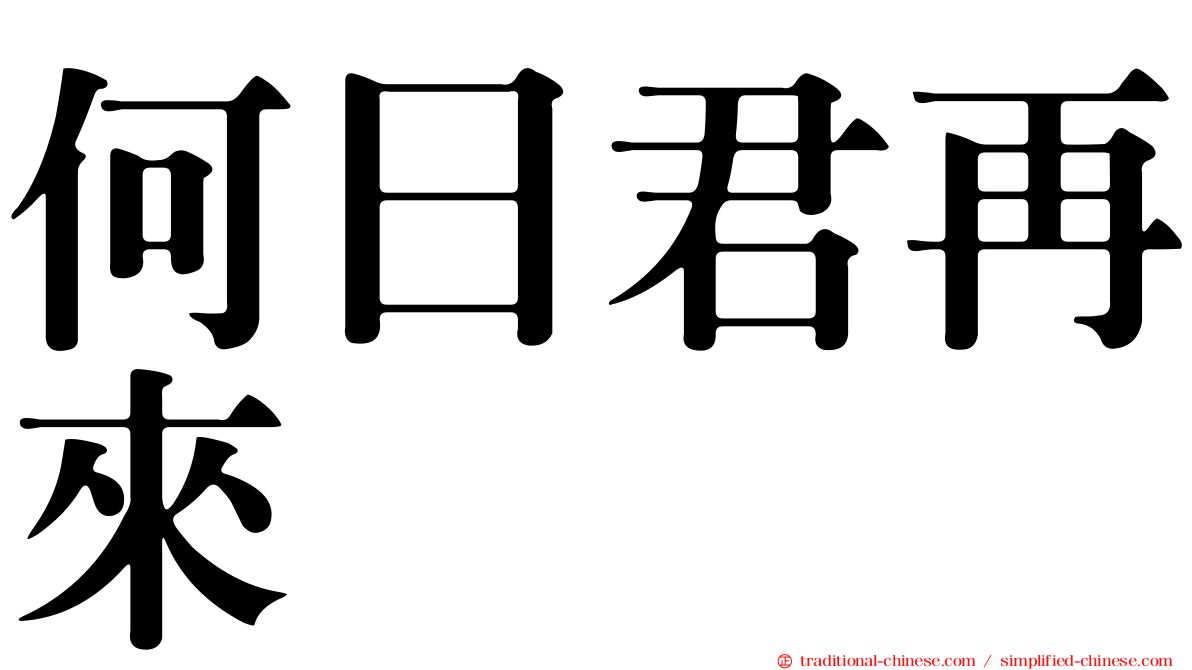 何日君再來

traditional-chinese.com / simplified-chinese.com